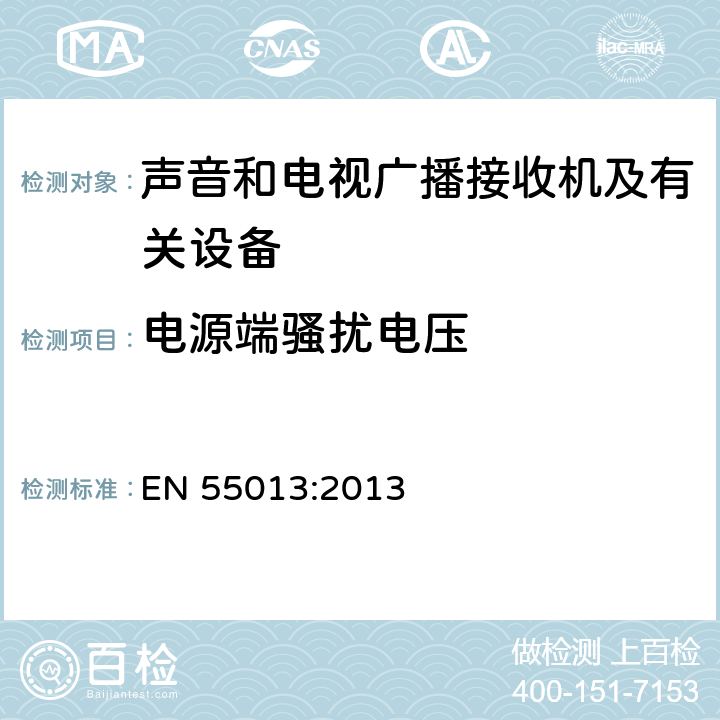 MA CNAS AC ilac-MRA

检测对象： 声音和电视广播接收机及有关设备

检测项目： 电源端骚扰电压

检测标准： EN 55013:2013

百检
Baijiantest.com

做检测 上百检
400-151-7153